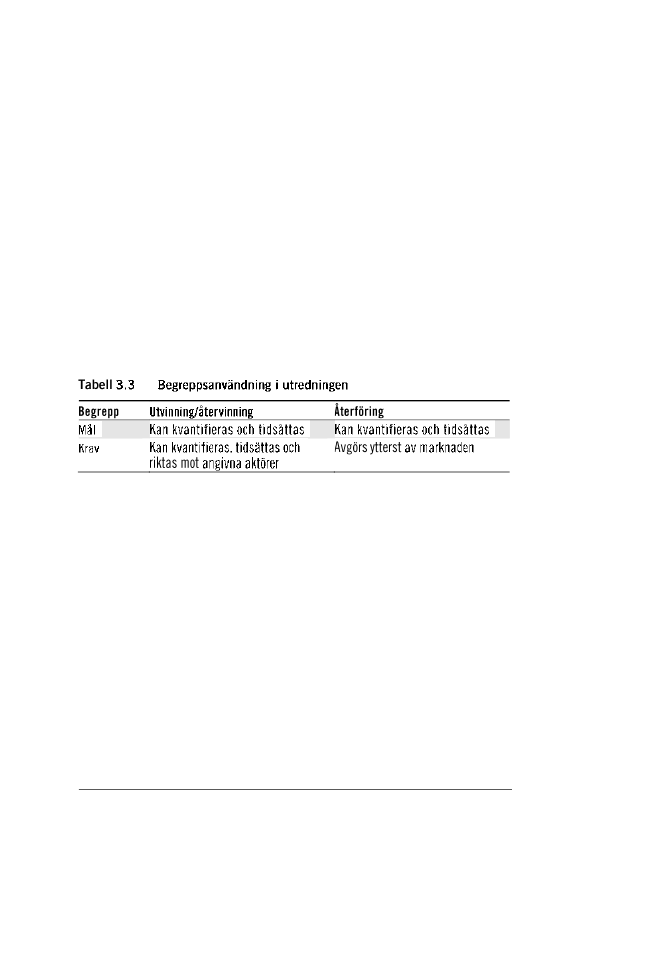 Tabell 3.3 Begreppsanvändning i utredningen

| Begrepp | Utvinning/återvinning | Återföring |
|---|---|---|
| Mål | Kan kvantifieras och tidsättas | Kan kvantifieras och tidsättas |
| Krav | Kan kvantifieras, tidsättas och riktas mot angivna aktörer | Avgörs ytterst av marknaden |